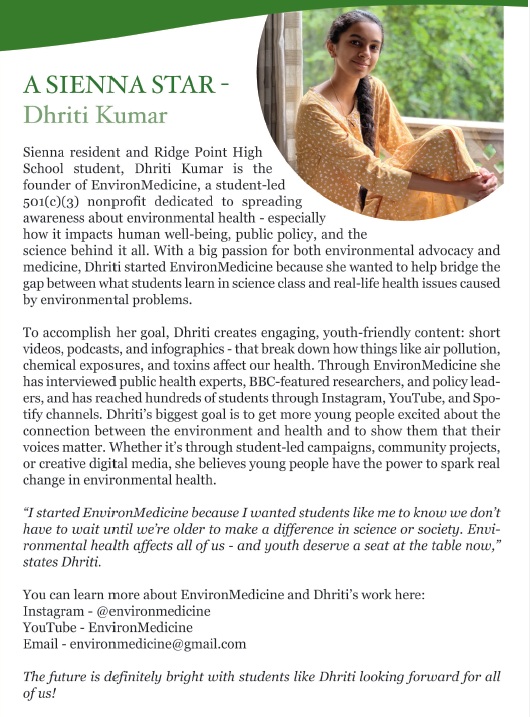 A SIENNA STAR -
Dhriti Kumar

Sienna resident and Ridge Point High School student, Dhriti Kumar is the founder of EnvironMedicine, a student-led 501(c)(3) nonprofit dedicated to spreading awareness about environmental health - especially how it impacts human well-being, public policy, and the science behind it all. With a big passion for both environmental advocacy and medicine, Dhriti started EnvironMedicine because she wanted to help bridge the gap between what students learn in science class and real-life health issues caused by environmental problems.

To accomplish her goal, Dhriti creates engaging, youth-friendly content: short videos, podcasts, and infographics - that break down how things like air pollution, chemical exposures, and toxins affect our health. Through EnvironMedicine she has interviewed public health experts, BBC-featured researchers, and policy leaders, and has reached hundreds of students through Instagram, YouTube, and Spotify channels. Dhriti's biggest goal is to get more young people excited about the connection between the environment and health and to show them that their voices matter. Whether it's through student-led campaigns, community projects, or creative digital media, she believes young people have the power to spark real change in environmental health.

"I started EnvironMedicine because I wanted students like me to know we don't have to wait until we're older to make a difference in science or society. Environmental health affects all of us - and youth deserve a seat at the table now," states Dhriti.

You can learn more about EnvironMedicine and Dhriti's work here:
Instagram - @environmedicine
YouTube - EnvironMedicine
Email - environmedicine@gmail.com

The future is definitely bright with students like Dhriti looking forward for all of us!